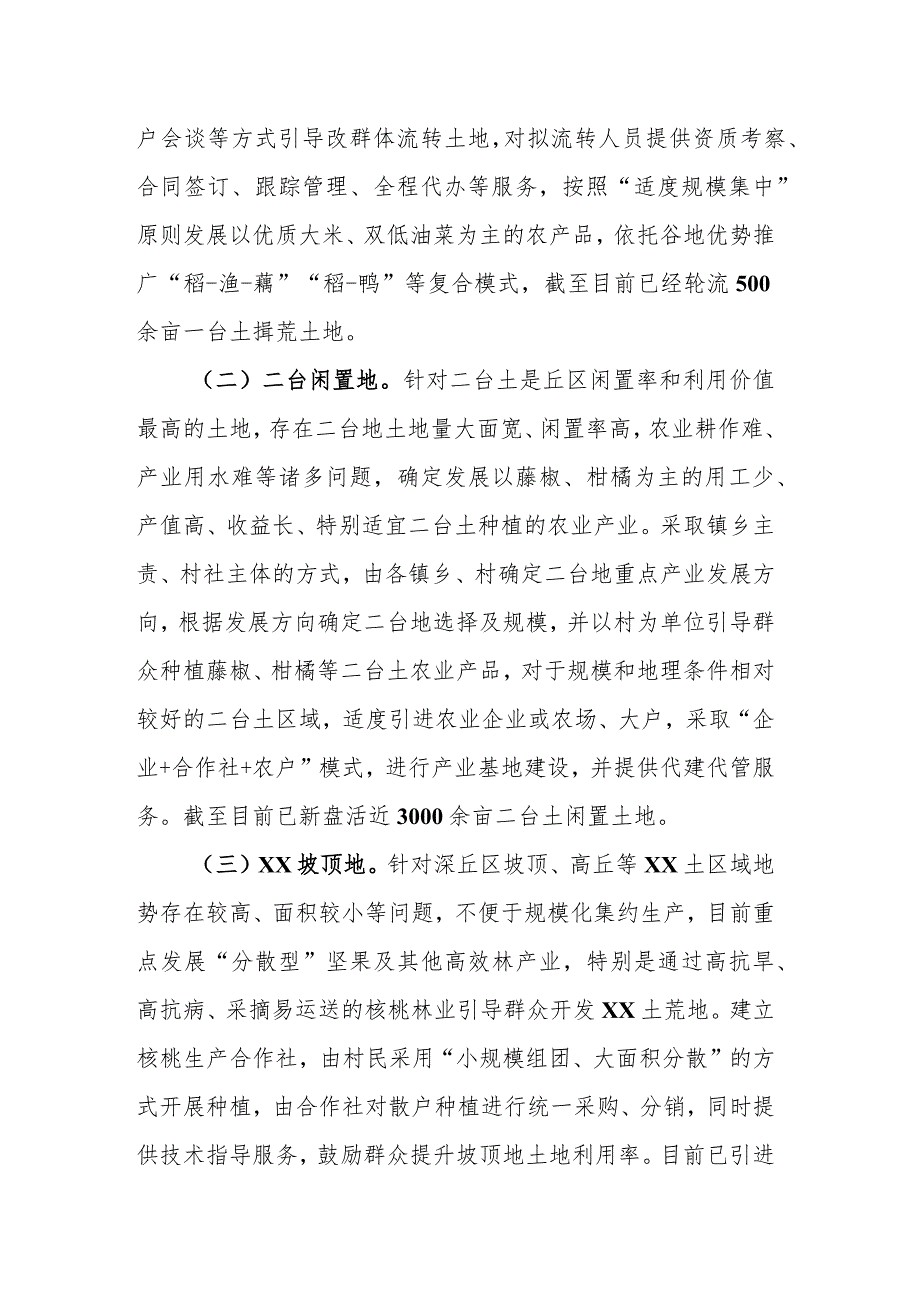 户会谈等方式引导改群体流转土地，对拟流转人员提供资质考察、合同签订、跟踪管理、全程代办等服务，按照“适度规模集中”原则发展以优质大米、双低油菜为主的农产品，依托谷地优势推广“稻-渔-藕”“稻-鸭”等复合模式，截至目前已经轮流500余亩一台土撂荒土地。

（二）二台闲置地。针对二台土是丘区闲置率和利用价值最高的土地，存在二台地土地量大面宽、闲置率高，农业耕作难、产业用水难等诸多问题，确定发展以藤椒、柑橘为主的用工少、产值高、收益长、特别适宜二台土种植的农业产业。采取镇乡主责、村社主体的方式，由各镇乡、村确定二台地重点产业发展方向，根据发展方向确定二台地选择及规模，并以村为单位引导群众种植藤椒、柑橘等二台土农业产品，对于规模和地理条件相对较好的二台土区域，适度引进农业企业或农场、大户，采取“企业+合作社+农户”模式，进行产业基地建设，并提供代建代管服务。截至目前已新盘活近3000余亩二台土闲置土地。

（三）XX坡顶地。针对深丘区坡顶、高丘等XX土区域地势存在较高、面积较小等问题，不便于规模化集约生产，目前重点发展“分散型”坚果及其他高效林产业，特别是通过高抗旱、高抗病、采摘易运送的核桃林业引导群众开发XX土荒地。建立核桃生产合作社，由村民采用“小规模组团、大面积分散”的方式开展种植，由合作社对散户种植进行统一采购、分销，同时提供技术指导服务，鼓励群众提升坡顶地土地利用率。目前已引进